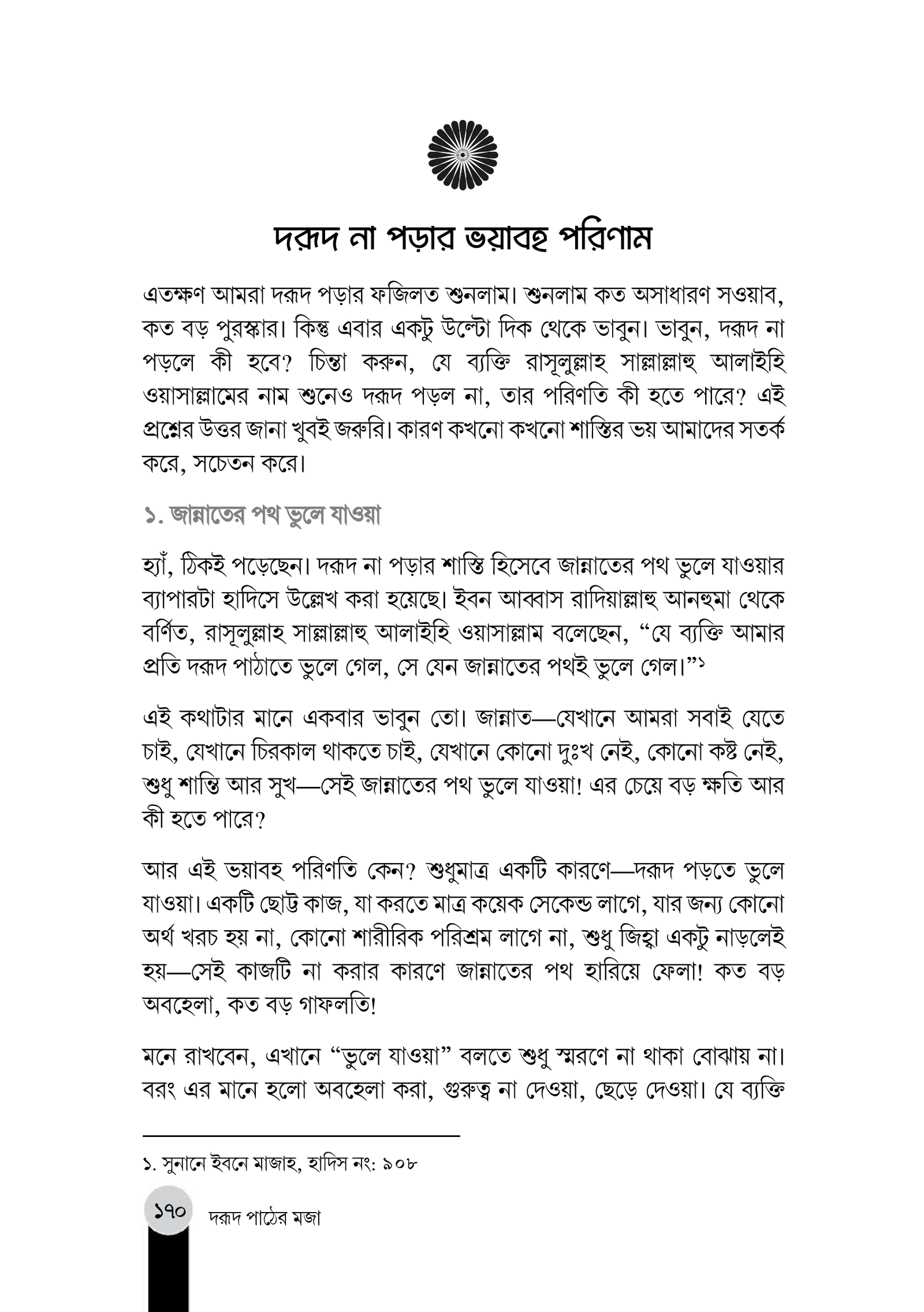 দরূদ না পড়ার ভয়াবহ পরিণাম

এতক্ষণ আমরা দরূদ পড়ার ফজিলত শুনলাম। শুনলাম কত অসাধারণ সওয়াব, কত বড় পুরস্কার। কিন্তু এবার একটু উল্টো দিক থেকে ভাবুন। ভাবুন, দরূদ না পড়লে কী হবে? চিন্তা করুন, যে ব্যক্তি রাসূলুল্লাহ সাল্লাল্লাহু আলাইহি ওয়াসাল্লামের নাম শুনেও দরূদ পড়ল না, তার পরিণতি কী হতে পারে? এই প্রশ্নের উত্তর জানা খুবই জরুরি। কারণ কখনো কখনো শাস্তির ভয় আমাদের সতর্ক করে, সচেতন করে।

১. জান্নাতের পথ ভুলে যাওয়া

হ্যাঁ, ঠিকই পড়েছেন। দরূদ না পড়ার শাস্তি হিসেবে জান্নাতের পথ ভুলে যাওয়ার ব্যাপারটা হাদিসে উল্লেখ করা হয়েছে। ইবন আব্বাস রাদিয়াল্লাহু আনহুমা থেকে বর্ণিত, রাসূলুল্লাহ সাল্লাল্লাহু আলাইহি ওয়াসাল্লাম বলেছেন, "যে ব্যক্তি আমার প্রতি দরূদ পাঠাতে ভুলে গেল, সে যেন জান্নাতের পথই ভুলে গেল।"$^{১}$

এই কথাটার মানে একবার ভাবুন তো। জান্নাত—যেখানে আমরা সবাই যেতে চাই, যেখানে চিরকাল থাকতে চাই, যেখানে কোনো দুঃখ নেই, কোনো কষ্ট নেই, শুধু শান্তি আর সুখ—সেই জান্নাতের পথ ভুলে যাওয়া! এর চেয়ে বড় ক্ষতি আর কী হতে পারে?

আর এই ভয়াবহ পরিণতি কেন? শুধুমাত্র একটি কারণে—দরূদ পড়তে ভুলে যাওয়া। একটি ছোট্ট কাজ, যা করতে মাত্র কয়েক সেকেন্ড লাগে, যার জন্য কোনো অর্থ খরচ হয় না, কোনো শারীরিক পরিশ্রম লাগে না, শুধু জিহ্বা একটু নাড়লেই হয়—সেই কাজটি না করার কারণে জান্নাতের পথ হারিয়ে ফেলা! কত বড় অবহেলা, কত বড় গাফলতি!

মনে রাখবেন, এখানে "ভুলে যাওয়া" বলতে শুধু স্মরণে না থাকা বোঝায় না। বরং এর মানে হলো অবহেলা করা, গুরুত্ব না দেওয়া, ছেড়ে দেওয়া। যে ব্যক্তি

১. সুনানে ইবনে মাজাহ, হাদিস নং: ৯০৮

১৭০ দরূদ পাঠের মজা